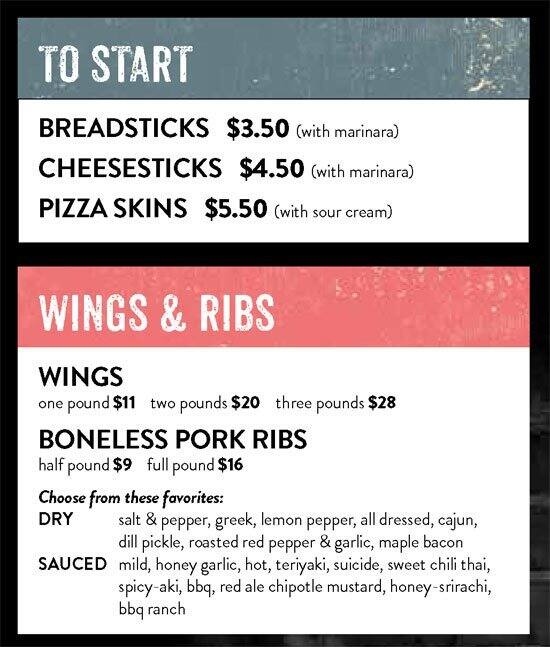 TO START

BREADSTICKS $3.50 (with marinara)
CHEESESTICKS $4.50 (with marinara)
PIZZA SKINS $5.50 (with sour cream)

WINGS & RIBS

WINGS
one pound $11 two pounds $20 three pounds $28

BONELESS PORK RIBS
half pound $9 full pound $16

Choose from these favorites:
DRY salt & pepper, greek, lemon pepper, all dressed, cajun, dill pickle, roasted red pepper & garlic, maple bacon
SAUCED mild, honey garlic, hot, teriyaki, suicide, sweet chili thai, spicy-aki, bbq, red ale chipotle mustard, honey-srirachi, bbq ranch